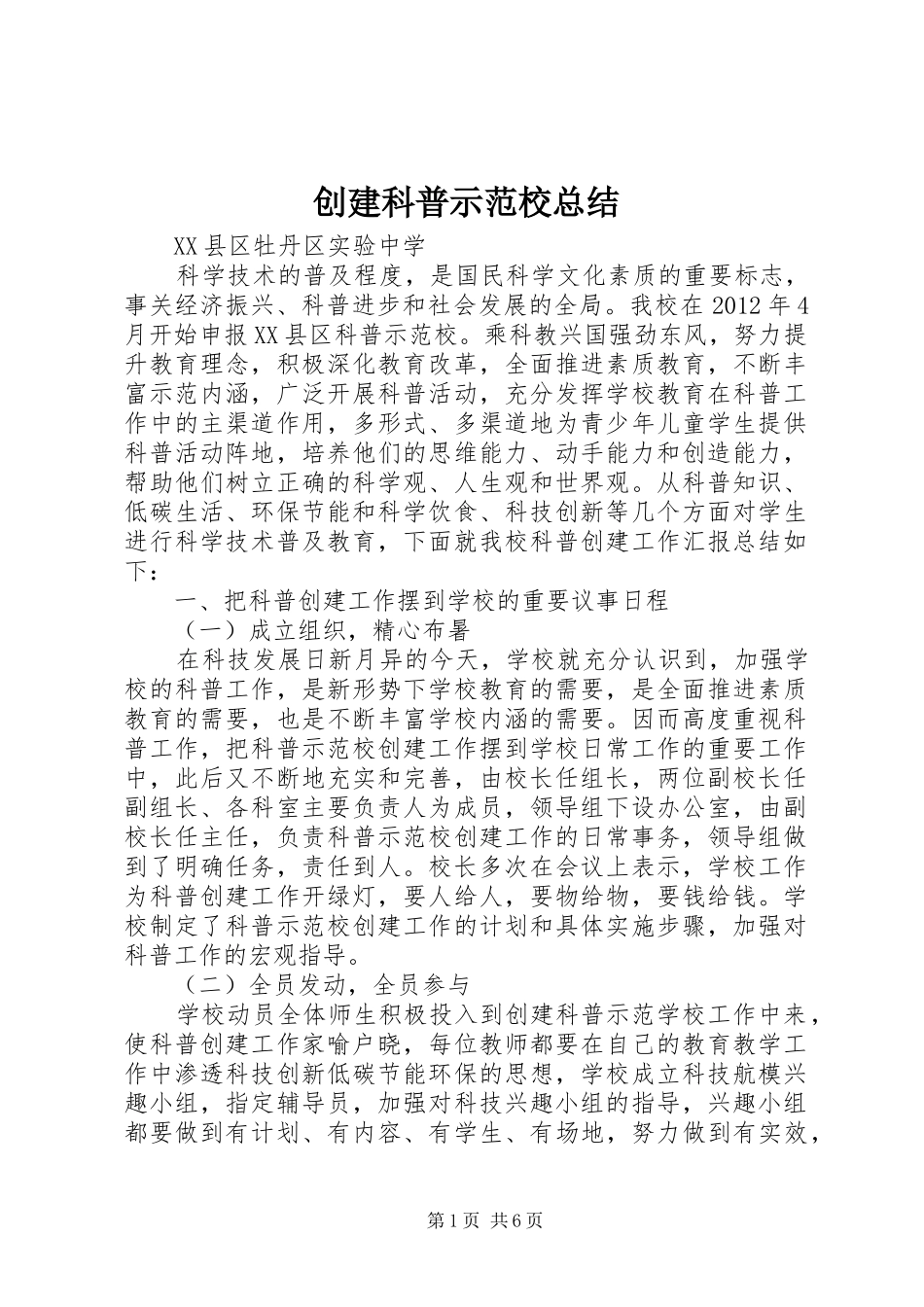 创建科普示范校总结

XX县区牡丹区实验中学

科学技术的普及程度，是国民科学文化素质的重要标志，事关经济振兴、科普进步和社会发展的全局。我校在2012年4月开始申报XX县区科普示范校。乘科教兴国强劲东风，努力提升教育理念，积极深化教育改革，全面推进素质教育，不断丰富示范内涵，广泛开展科普活动，充分发挥学校教育在科普工作中的主渠道作用，多形式、多渠道地为青少年儿童学生提供科普活动阵地，培养他们的思维能力、动手能力和创造能力，帮助他们树立正确的科学观、人生观和世界观。从科普知识、低碳生活、环保节能和科学饮食、科技创新等几个方面对学生进行科学技术普及教育，下面就我校科普创建工作汇报总结如下：

一、把科普创建工作摆到学校的重要议事日程

（一）成立组织，精心布暑

在科技发展日新月异的今天，学校就充分认识到，加强学校的科普工作，是新形势下学校教育的需要，是全面推进素质教育的需要，也是不断丰富学校内涵的需要。因而高度重视科普工作，把科普示范校创建工作摆到学校日常工作的重要工作中，此后又不断地充实和完善，由校长任组长，两位副校长任副组长、各科室主要负责人为成员，领导组下设办公室，由副校长任主任，负责科普示范校创建工作的日常事务，领导组做到了明确任务，责任到人。校长多次在会议上表示，学校工作为科普创建工作开绿灯，要人给人，要物给物，要钱给钱。学校制定了科普示范校创建工作的计划和具体实施步骤，加强对科普工作的宏观指导。

（二）全员发动，全员参与

学校动员全体师生积极投入到创建科普示范学校工作中来，使科普创建工作家喻户晓，每位教师都要在自己的教育教学工作中渗透科技创新低碳节能环保的思想，学校成立科技航模兴趣小组，指定辅导员，加强对科技兴趣小组的指导，兴趣小组都要做到有计划、有内容、有学生、有场地，努力做到有实效，

第1页 共6页